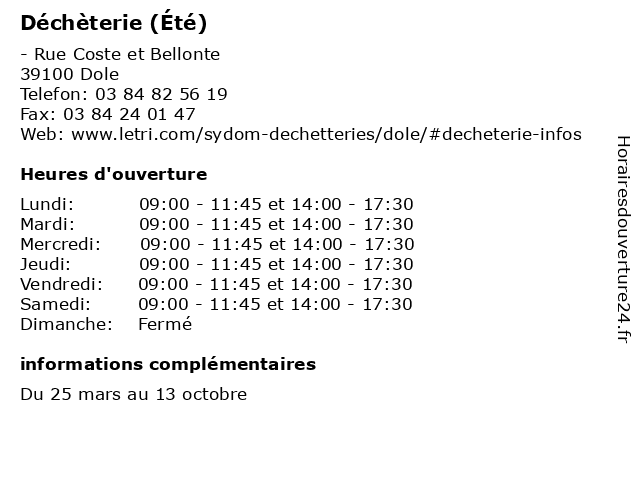 Déchèterie (Été)

- Rue Coste et Bellonte
39100 Dole
Telefon: 03 84 82 56 19
Fax: 03 84 24 01 47
Web: www.letri.com/sydom-dechetteries/dole/#decheterie-infos

Heures d'ouverture

| | |
|---|---|
| Lundi: | 09:00 - 11:45 et 14:00 - 17:30 |
| Mardi: | 09:00 - 11:45 et 14:00 - 17:30 |
| Mercredi: | 09:00 - 11:45 et 14:00 - 17:30 |
| Jeudi: | 09:00 - 11:45 et 14:00 - 17:30 |
| Vendredi: | 09:00 - 11:45 et 14:00 - 17:30 |
| Samedi: | 09:00 - 11:45 et 14:00 - 17:30 |
| Dimanche: | Fermé |

informations complémentaires

Du 25 mars au 13 octobre

Horairesdouverture24.fr